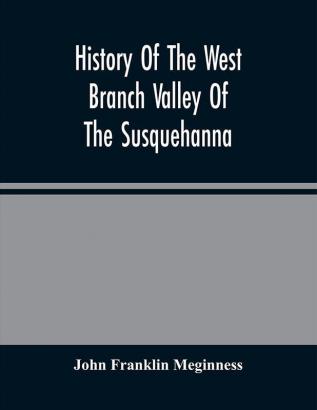 History Of The West Branch Valley Of The Susquehanna

John Franklin Meginness